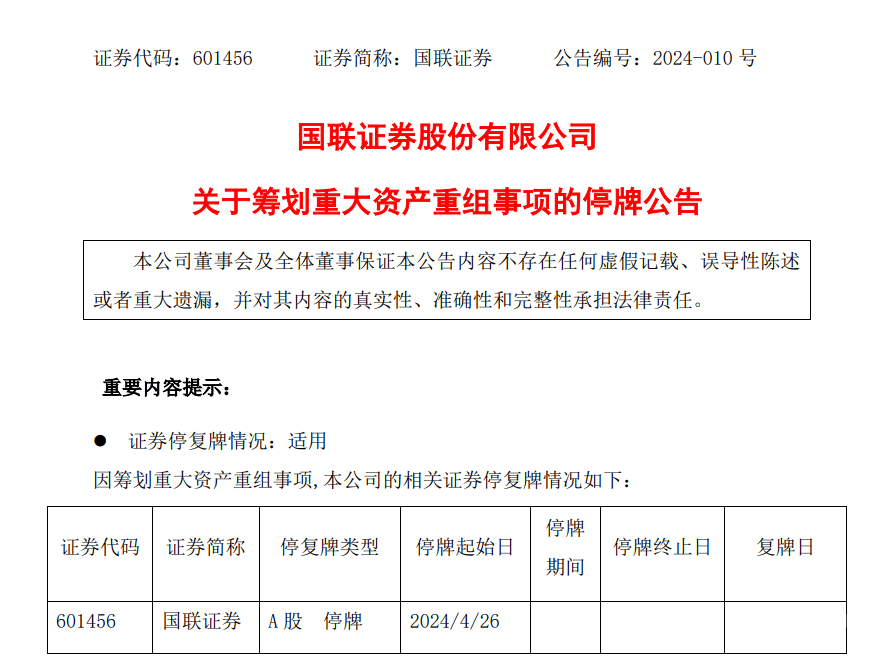 证券代码：601456　　证券简称：国联证券　　公告编号：2024-010 号

国联证券股份有限公司

关于筹划重大资产重组事项的停牌公告

本公司董事会及全体董事保证本公告内容不存在任何虚假记载、误导性陈述或者重大遗漏，并对其内容的真实性、准确性和完整性承担法律责任。

重要内容提示：

● 证券停复牌情况：适用

因筹划重大资产重组事项,本公司的相关证券停复牌情况如下：

| 证券代码 | 证券简称 | 停复牌类型 | 停牌起始日 | 停牌期间 | 停牌终止日 | 复牌日 |
|---|---|---|---|---|---|---|
| 601456 | 国联证券 | A 股　停牌 | 2024/4/26 | | | |